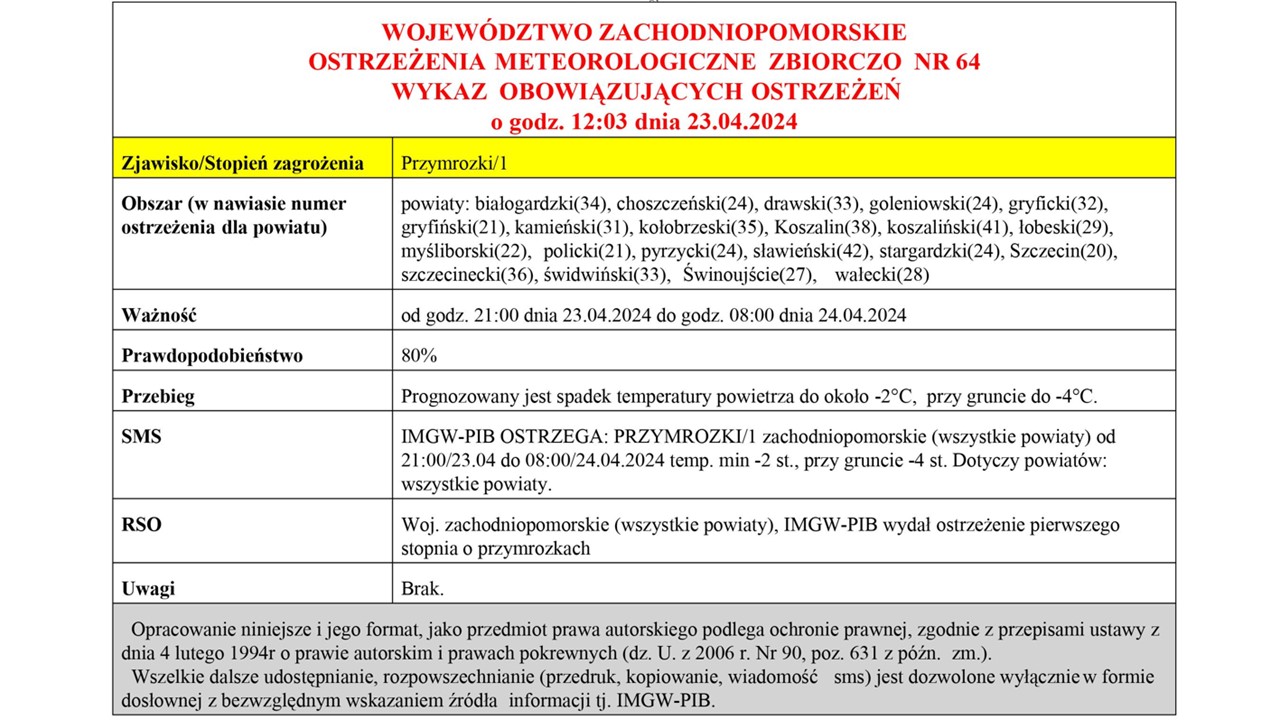 WOJEWÓDZTWO ZACHODNIOPOMORSKIE
OSTRZEŻENIA METEOROLOGICZNE ZBIORCZO NR 64
WYKAZ OBOWIĄZUJĄCYCH OSTRZEŻEŃ
o godz. 12:03 dnia 23.04.2024

| Zjawisko/Stopień zagrożenia | Przymrozki/1 |
|---|---|
| Obszar (w nawiasie numer ostrzeżenia dla powiatu) | powiaty: białogardzki(34), choszczeński(24), drawski(33), goleniowski(24), gryficki(32), gryfiński(21), kamieński(31), kołobrzeski(35), Koszalin(38), koszaliński(41), łobeski(29), myśliborski(22), policki(21), pyrzycki(24), sławieński(42), stargardzki(24), Szczecin(20), szczecinecki(36), świdwiński(33), Świnoujście(27), wałecki(28) |
| Ważność | od godz. 21:00 dnia 23.04.2024 do godz. 08:00 dnia 24.04.2024 |
| Prawdopodobieństwo | 80% |
| Przebieg | Prognozowany jest spadek temperatury powietrza do około -2°C, przy gruncie do -4°C. |
| SMS | IMGW-PIB OSTRZEGA: PRZYMROZKI/1 zachodniopomorskie (wszystkie powiaty) od 21:00/23.04 do 08:00/24.04.2024 temp. min -2 st., przy gruncie -4 st. Dotyczy powiatów: wszystkie powiaty. |
| RSO | Woj. zachodniopomorskie (wszystkie powiaty), IMGW-PIB wydał ostrzeżenie pierwszego stopnia o przymrozkach |
| Uwagi | Brak. |

Opracowanie niniejsze i jego format, jako przedmiot prawa autorskiego podlega ochronie prawnej, zgodnie z przepisami ustawy z dnia 4 lutego 1994r o prawie autorskim i prawach pokrewnych (dz. U. z 2006 r. Nr 90, poz. 631 z późn. zm.).
Wszelkie dalsze udostępnianie, rozpowszechnianie (przedruk, kopiowanie, wiadomość sms) jest dozwolone wyłącznie w formie dosłownej z bezwzględnym wskazaniem źródła informacji tj. IMGW-PIB.